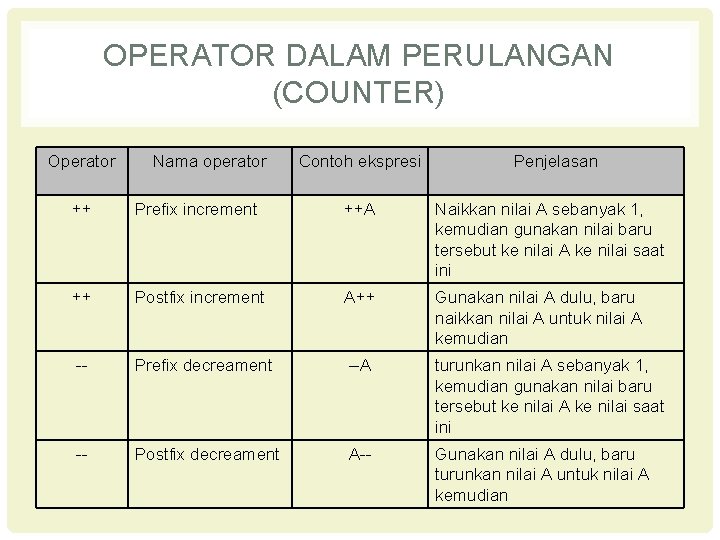 OPERATOR DALAM PERULANGAN (COUNTER)

| Operator | Nama operator | Contoh ekspresi | Penjelasan |
|---|---|---|---|
| ++ | Prefix increment | ++A | Naikkan nilai A sebanyak 1, kemudian gunakan nilai baru tersebut ke nilai A ke nilai saat ini |
| ++ | Postfix increment | A++ | Gunakan nilai A dulu, baru naikkan nilai A untuk nilai A kemudian |
| -- | Prefix decreament | –A | turunkan nilai A sebanyak 1, kemudian gunakan nilai baru tersebut ke nilai A ke nilai saat ini |
| -- | Postfix decreament | A-- | Gunakan nilai A dulu, baru turunkan nilai A untuk nilai A kemudian |